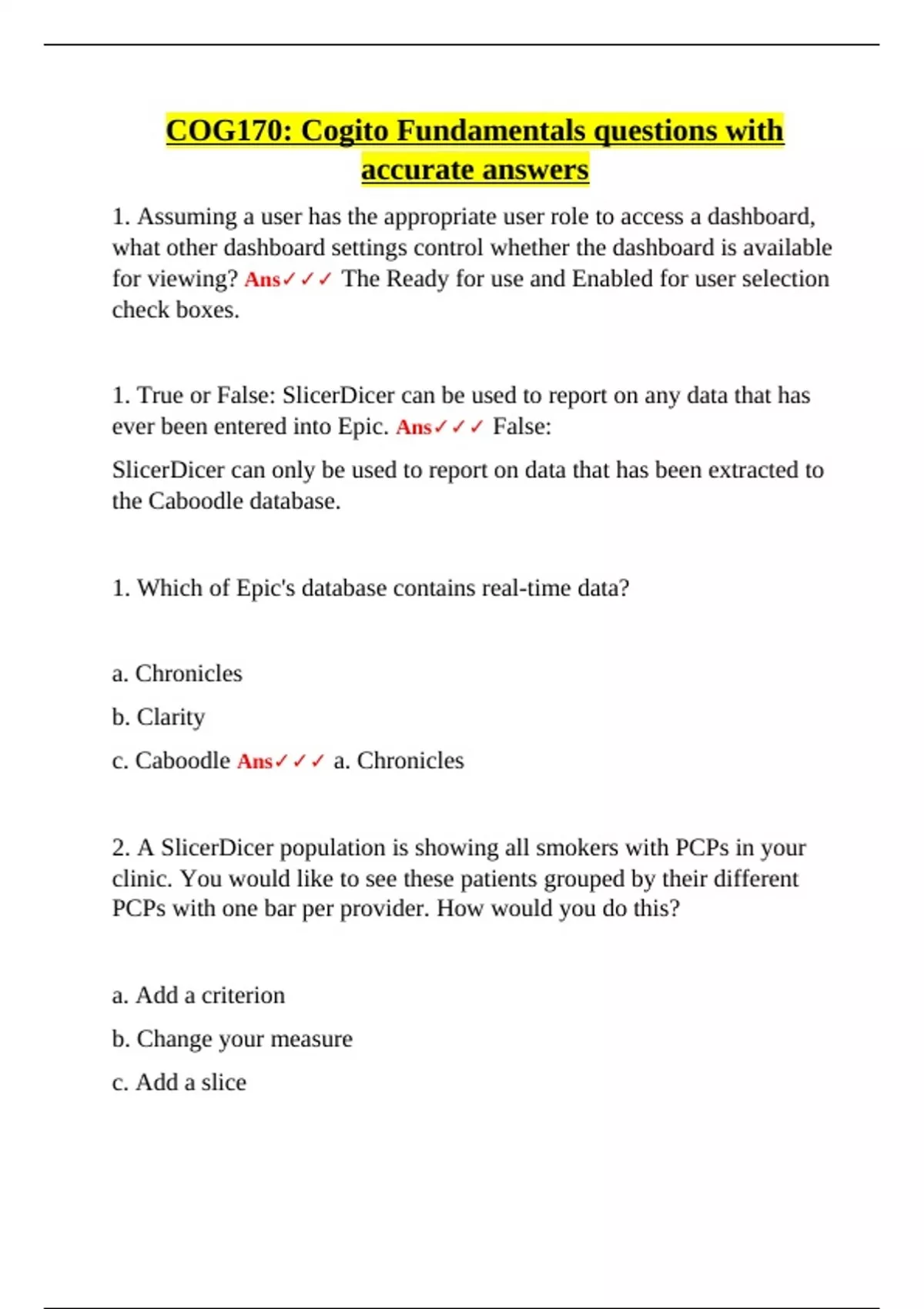 COG170: Cogito Fundamentals questions with accurate answers

1. Assuming a user has the appropriate user role to access a dashboard, what other dashboard settings control whether the dashboard is available for viewing? Ans✓✓✓ The Ready for use and Enabled for user selection check boxes.

1. True or False: SlicerDicer can be used to report on any data that has ever been entered into Epic. Ans✓✓✓ False:

SlicerDicer can only be used to report on data that has been extracted to the Caboodle database.

1. Which of Epic's database contains real-time data?

a. Chronicles

b. Clarity

c. Caboodle Ans✓✓✓ a. Chronicles

2. A SlicerDicer population is showing all smokers with PCPs in your clinic. You would like to see these patients grouped by their different PCPs with one bar per provider. How would you do this?

a. Add a criterion

b. Change your measure

c. Add a slice